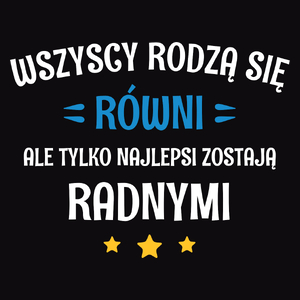 WSZYSCY RODZĄ SIĘ
RÓWNI
ALE TYLKO NAJLEPSI ZOSTAJĄ
RADNYMI